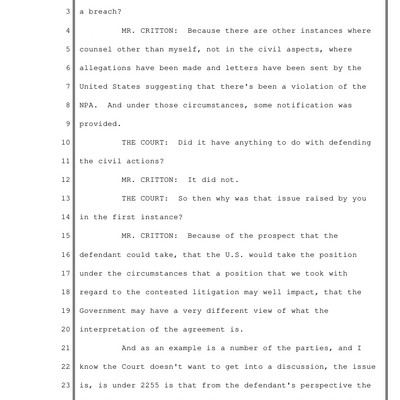 3 a breach?

4 MR. CRITTON: Because there are other instances where

5 counsel other than myself, not in the civil aspects, where

6 allegations have been made and letters have been sent by the

7 United States suggesting that there's been a violation of the

8 NPA. And under those circumstances, some notification was

9 provided.

10 THE COURT: Did it have anything to do with defending

11 the civil actions?

12 MR. CRITTON: It did not.

13 THE COURT: So then why was that issue raised by you

14 in the first instance?

15 MR. CRITTON: Because of the prospect that the

16 defendant could take, that the U.S. would take the position

17 under the circumstances that a position that we took with

18 regard to the contested litigation may well impact, that the

19 Government may have a very different view of what the

20 interpretation of the agreement is.

21 And as an example is a number of the parties, and I

22 know the Court doesn't want to get into a discussion, the issue

23 is, is under 2255 is that from the defendant's perspective the